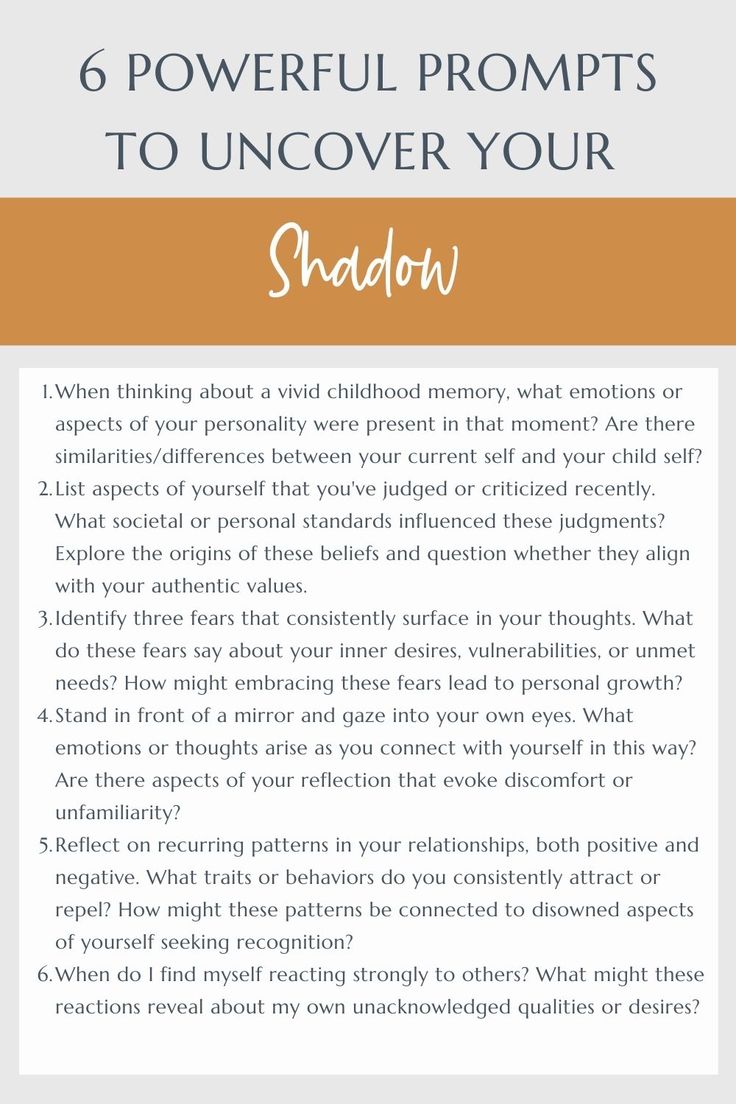 6 POWERFUL PROMPTS TO UNCOVER YOUR

Shadow

1. When thinking about a vivid childhood memory, what emotions or aspects of your personality were present in that moment? Are there similarities/differences between your current self and your child self?
2. List aspects of yourself that you've judged or criticized recently. What societal or personal standards influenced these judgments? Explore the origins of these beliefs and question whether they align with your authentic values.
3. Identify three fears that consistently surface in your thoughts. What do these fears say about your inner desires, vulnerabilities, or unmet needs? How might embracing these fears lead to personal growth?
4. Stand in front of a mirror and gaze into your own eyes. What emotions or thoughts arise as you connect with yourself in this way? Are there aspects of your reflection that evoke discomfort or unfamiliarity?
5. Reflect on recurring patterns in your relationships, both positive and negative. What traits or behaviors do you consistently attract or repel? How might these patterns be connected to disowned aspects of yourself seeking recognition?
6. When do I find myself reacting strongly to others? What might these reactions reveal about my own unacknowledged qualities or desires?